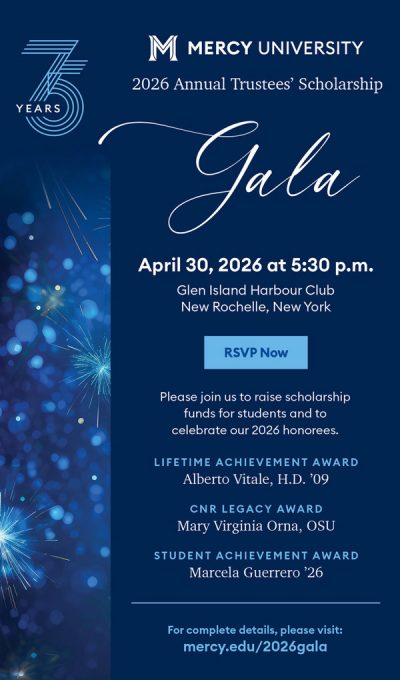 75
YEARS

MERCY UNIVERSITY

2026 Annual Trustees' Scholarship

Gala

April 30, 2026 at 5:30 p.m.

Glen Island Harbour Club
New Rochelle, New York

RSVP Now

Please join us to raise scholarship funds for students and to celebrate our 2026 honorees.

LIFETIME ACHIEVEMENT AWARD
Alberto Vitale, H.D. '09

CNR LEGACY AWARD
Mary Virginia Orna, OSU

STUDENT ACHIEVEMENT AWARD
Marcela Guerrero '26

For complete details, please visit:
mercy.edu/2026gala